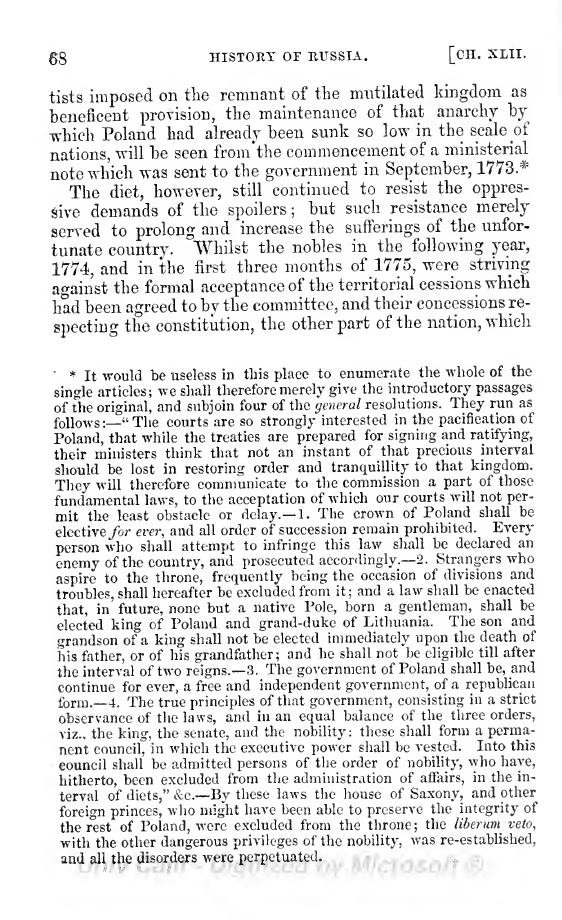 68 HISTORY OF RUSSIA. [CH. XLII.

tists imposed on the remnant of the mutilated kingdom as beneficent provision, the maintenance of that anarchy by which Poland had already been sunk so low in the scale of nations, will be seen from the commencement of a ministerial note which was sent to the government in September, 1773.*

The diet, however, still continued to resist the oppressive demands of the spoilers; but such resistance merely served to prolong and increase the sufferings of the unfortunate country. Whilst the nobles in the following year, 1774, and in the first three months of 1775, were striving against the formal acceptance of the territorial cessions which had been agreed to by the committee, and their concessions respecting the constitution, the other part of the nation, which

* It would be useless in this place to enumerate the whole of the single articles; we shall therefore merely give the introductory passages of the original, and subjoin four of the general resolutions. They run as follows:—"The courts are so strongly interested in the pacification of Poland, that while the treaties are prepared for signing and ratifying, their ministers think that not an instant of that precious interval should be lost in restoring order and tranquillity to that kingdom. They will therefore communicate to the commission a part of those fundamental laws, to the acceptation of which our courts will not permit the least obstacle or delay.—1. The crown of Poland shall be elective for ever, and all order of succession remain prohibited. Every person who shall attempt to infringe this law shall be declared an enemy of the country, and prosecuted accordingly.—2. Strangers who aspire to the throne, frequently being the occasion of divisions and troubles, shall hereafter be excluded from it; and a law shall be enacted that, in future, none but a native Pole, born a gentleman, shall be elected king of Poland and grand-duke of Lithuania. The son and grandson of a king shall not be elected immediately upon the death of his father, or of his grandfather; and he shall not be eligible till after the interval of two reigns.—3. The government of Poland shall be, and continue for ever, a free and independent government, of a republican form.—4. The true principles of that government, consisting in a strict observance of the laws, and in an equal balance of the three orders, viz., the king, the senate, and the nobility: these shall form a permanent council, in which the executive power shall be vested. Into this council shall be admitted persons of the order of nobility, who have, hitherto, been excluded from the administration of affairs, in the interval of diets," &c.—By these laws the house of Saxony, and other foreign princes, who might have been able to preserve the integrity of the rest of Poland, were excluded from the throne; the liberum veto, with the other dangerous privileges of the nobility, was re-established, and all the disorders were perpetuated.

Univ Calif - Digitized by Microsoft ®